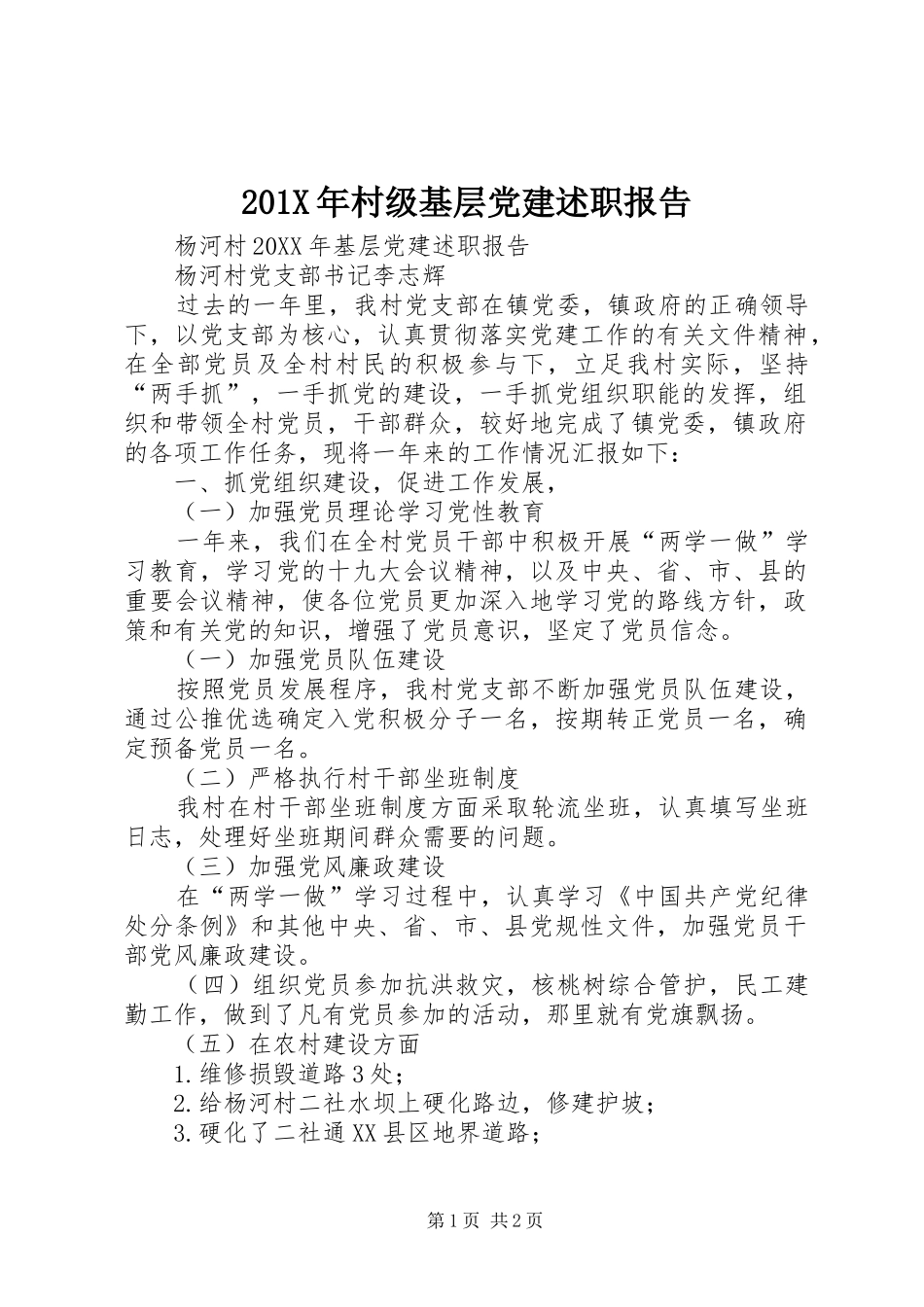 201X年村级基层党建述职报告

杨河村20XX年基层党建述职报告

杨河村党支部书记李志辉

过去的一年里，我村党支部在镇党委，镇政府的正确领导下，以党支部为核心，认真贯彻落实党建工作的有关文件精神，在全部党员及全村村民的积极参与下，立足我村实际，坚持“两手抓”，一手抓党的建设，一手抓党组织职能的发挥，组织和带领全村党员，干部群众，较好地完成了镇党委，镇政府的各项工作任务，现将一年来的工作情况汇报如下：

一、抓党组织建设，促进工作发展，

（一）加强党员理论学习党性教育

一年来，我们在全村党员干部中积极开展“两学一做”学习教育，学习党的十九大会议精神，以及中央、省、市、县的重要会议精神，使各位党员更加深入地学习党的路线方针，政策和有关党的知识，增强了党员意识，坚定了党员信念。

（一）加强党员队伍建设

按照党员发展程序，我村党支部不断加强党员队伍建设，通过公推优选确定入党积极分子一名，按期转正党员一名，确定预备党员一名。

（二）严格执行村干部坐班制度

我村在村干部坐班制度方面采取轮流坐班，认真填写坐班日志，处理好坐班期间群众需要的问题。

（三）加强党风廉政建设

在“两学一做”学习过程中，认真学习《中国共产党纪律处分条例》和其他中央、省、市、县党规性文件，加强党员干部党风廉政建设。

（四）组织党员参加抗洪救灾，核桃树综合管护，民工建勤工作，做到了凡有党员参加的活动，那里就有党旗飘扬。

（五）在农村建设方面

1.维修损毁道路3处；

2.给杨河村二社水坝上硬化路边，修建护坡；

3.硬化了二社通XX县区地界道路；

第1页 共2页